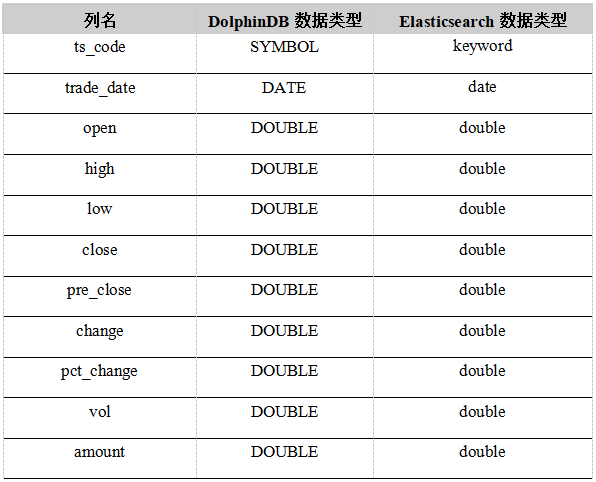 | 列名 | DolphinDB 数据类型 | Elasticsearch 数据类型 |
|---|---|---|
| ts_code | SYMBOL | keyword |
| trade_date | DATE | date |
| open | DOUBLE | double |
| high | DOUBLE | double |
| low | DOUBLE | double |
| close | DOUBLE | double |
| pre_close | DOUBLE | double |
| change | DOUBLE | double |
| pct_change | DOUBLE | double |
| vol | DOUBLE | double |
| amount | DOUBLE | double |